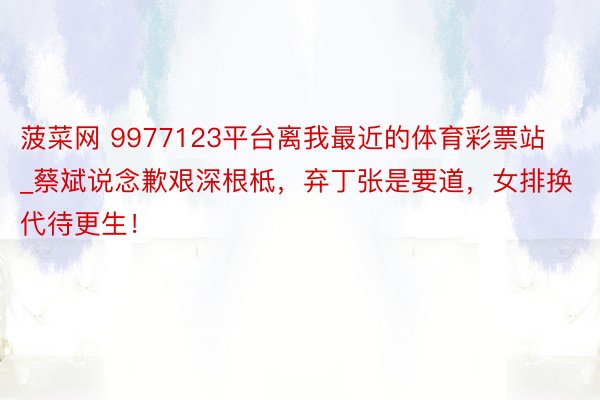 菠菜网 9977123平台离我最近的体育彩票站_蔡斌说念歉艰深根柢，弃丁张是要道，女排换代待更生！